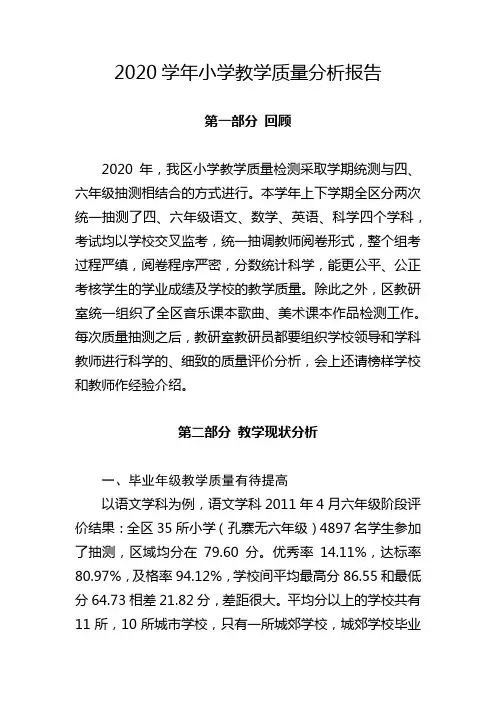 2020 学年小学教学质量分析报告

第一部分 回顾

2020 年，我区小学教学质量检测采取学期统测与四、六年级抽测相结合的方式进行。本学年上下学期全区分两次统一抽测了四、六年级语文、数学、英语、科学四个学科，考试均以学校交叉监考，统一抽调教师阅卷形式，整个组考过程严缜，阅卷程序严密，分数统计科学，能更公平、公正考核学生的学业成绩及学校的教学质量。除此之外，区教研室统一组织了全区音乐课本歌曲、美术课本作品检测工作。每次质量抽测之后，教研室教研员都要组织学校领导和学科教师进行科学的、细致的质量评价分析，会上还请榜样学校和教师作经验介绍。

第二部分 教学现状分析

一、毕业年级教学质量有待提高

以语文学科为例，语文学科 2011 年 4 月六年级阶段评价结果：全区 35 所小学（孔寨无六年级）4897 名学生参加了抽测，区域均分在 79.60 分。优秀率 14.11%，达标率 80.97%，及格率 94.12%，学校间平均最高分 86.55 和最低分 64.73 相差 21.82 分，差距很大。平均分以上的学校共有 11 所，10 所城市学校，只有一所城郊学校，城郊学校毕业